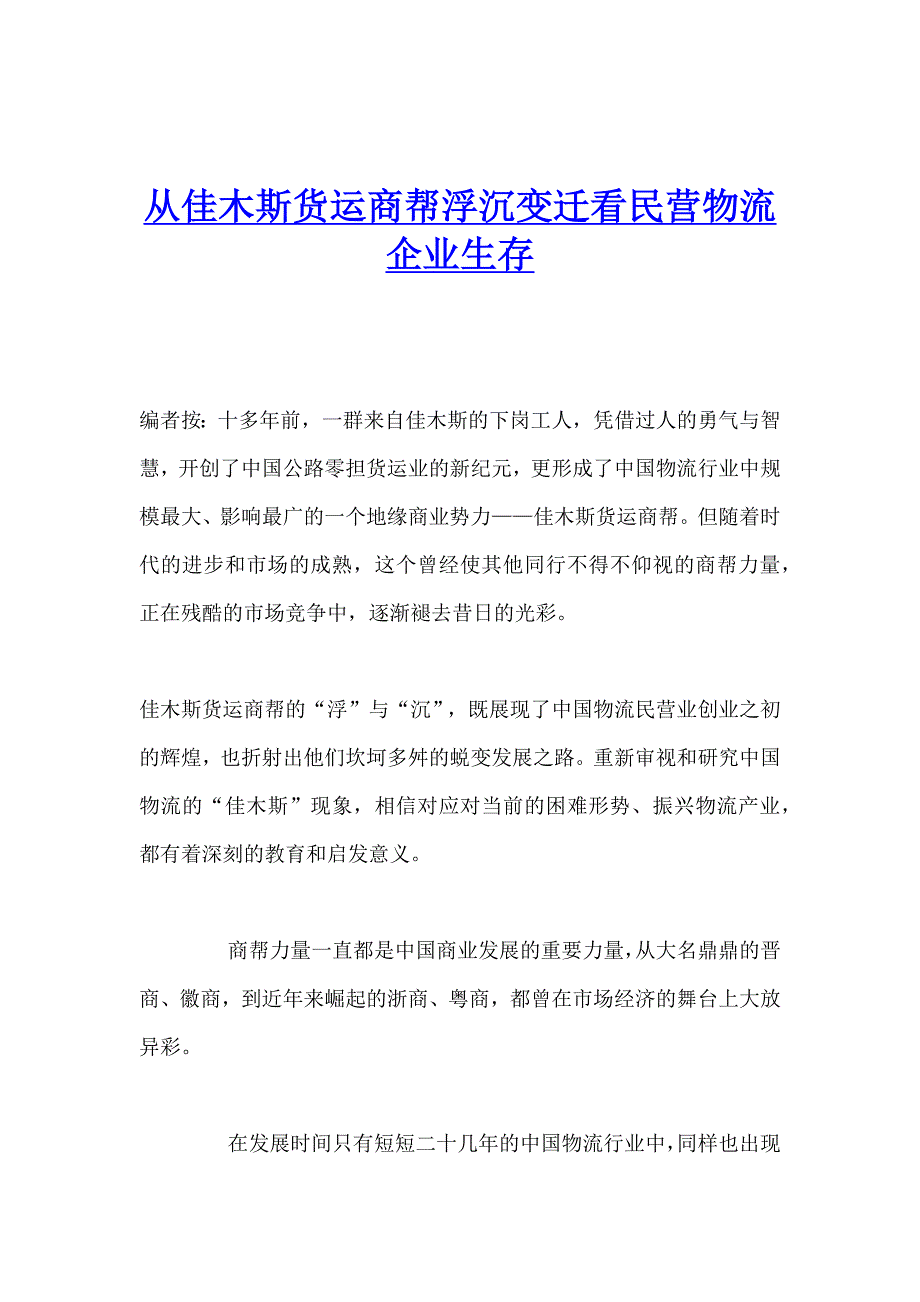 从佳木斯货运商帮浮沉变迁看民营物流企业生存

编者按：十多年前，一群来自佳木斯的下岗工人，凭借过人的勇气与智慧，开创了中国公路零担货运业的新纪元，更形成了中国物流行业中规模最大、影响最广的一个地缘商业势力——佳木斯货运商帮。但随着时代的进步和市场的成熟，这个曾经使其他同行不得不仰视的商帮力量，正在残酷的市场竞争中，逐渐褪去昔日的光彩。

佳木斯货运商帮的“浮”与“沉”，既展现了中国物流民营业创业之初的辉煌，也折射出他们坎坷多舛的蜕变发展之路。重新审视和研究中国物流的“佳木斯”现象，相信对应对当前的困难形势、振兴物流产业，都有着深刻的教育和启发意义。

商帮力量一直都是中国商业发展的重要力量，从大名鼎鼎的晋商、徽商，到近年来崛起的浙商、粤商，都曾在市场经济的舞台上大放异彩。

在发展时间只有短短二十几年的中国物流行业中，同样也出现